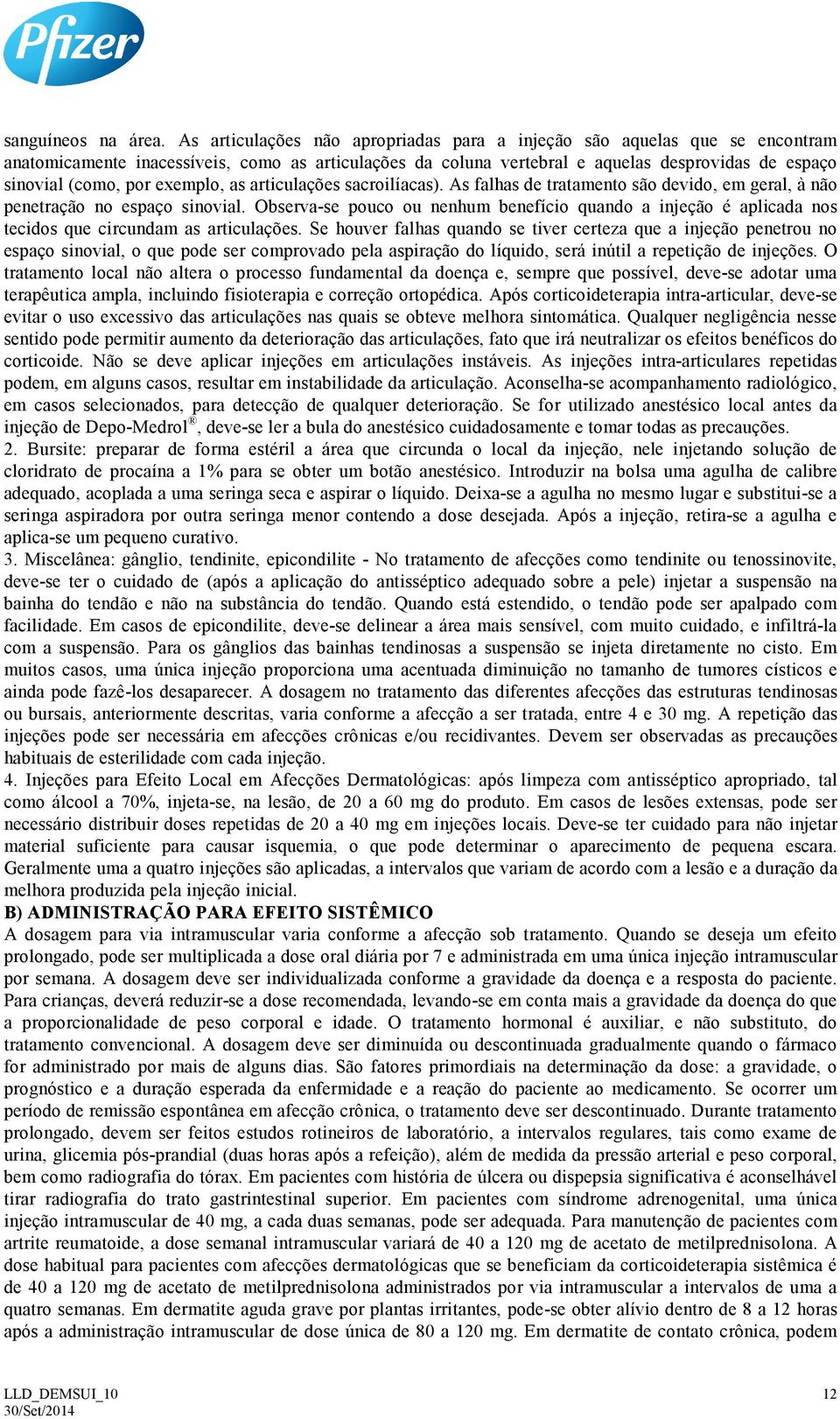 Pfizer

sanguíneos na área. As articulações não apropriadas para a injeção são aquelas que se encontram anatomicamente inacessíveis, como as articulações da coluna vertebral e aquelas desprovidas de espaço sinovial (como, por exemplo, as articulações sacroilíacas). As falhas de tratamento são devido, em geral, à não penetração no espaço sinovial. Observa-se pouco ou nenhum benefício quando a injeção é aplicada nos tecidos que circundam as articulações. Se houver falhas quando se tiver certeza que a injeção penetrou no espaço sinovial, o que pode ser comprovado pela aspiração do líquido, será inútil a repetição de injeções. O tratamento local não altera o processo fundamental da doença e, sempre que possível, deve-se adotar uma terapêutica ampla, incluindo fisioterapia e correção ortopédica. Após corticoideterapia intra-articular, deve-se evitar o uso excessivo das articulações nas quais se obteve melhora sintomática. Qualquer negligência nesse sentido pode permitir aumento da deterioração das articulações, fato que irá neutralizar os efeitos benéficos do corticoide. Não se deve aplicar injeções em articulações instáveis. As injeções intra-articulares repetidas podem, em alguns casos, resultar em instabilidade da articulação. Aconselha-se acompanhamento radiológico, em casos selecionados, para detecção de qualquer deterioração. Se for utilizado anestésico local antes da injeção de Depo-Medrol®, deve-se ler a bula do anestésico cuidadosamente e tomar todas as precauções.
2. Bursite: preparar de forma estéril a área que circunda o local da injeção, nele injetando solução de cloridrato de procaína a 1% para se obter um botão anestésico. Introduzir na bolsa uma agulha de calibre adequado, acoplada a uma seringa seca e aspirar o líquido. Deixa-se a agulha no mesmo lugar e substitui-se a seringa aspiradora por outra seringa menor contendo a dose desejada. Após a injeção, retira-se a agulha e aplica-se um pequeno curativo.
3. Miscelânea: gânglio, tendinite, epicondilite - No tratamento de afecções como tendinite ou tenossinovite, deve-se ter o cuidado de (após a aplicação do antisséptico adequado sobre a pele) injetar a suspensão na bainha do tendão e não na substância do tendão. Quando está estendido, o tendão pode ser apalpado com facilidade. Em casos de epicondilite, deve-se delinear a área mais sensível, com muito cuidado, e infiltrá-la com a suspensão. Para os gânglios das bainhas tendinosas a suspensão se injeta diretamente no cisto. Em muitos casos, uma única injeção proporciona uma acentuada diminuição no tamanho de tumores císticos e ainda pode fazê-los desaparecer. A dosagem no tratamento das diferentes afecções das estruturas tendinosas ou bursais, anteriormente descritas, varia conforme a afecção a ser tratada, entre 4 e 30 mg. A repetição das injeções pode ser necessária em afecções crônicas e/ou recidivantes. Devem ser observadas as precauções habituais de esterilidade com cada injeção.
4. Injeções para Efeito Local em Afecções Dermatológicas: após limpeza com antisséptico apropriado, tal como álcool a 70%, injeta-se, na lesão, de 20 a 60 mg do produto. Em casos de lesões extensas, pode ser necessário distribuir doses repetidas de 20 a 40 mg em injeções locais. Deve-se ter cuidado para não injetar material suficiente para causar isquemia, o que pode determinar o aparecimento de pequena escara. Geralmente uma a quatro injeções são aplicadas, a intervalos que variam de acordo com a lesão e a duração da melhora produzida pela injeção inicial.
B) ADMINISTRAÇÃO PARA EFEITO SISTÊMICO
A dosagem para via intramuscular varia conforme a afecção sob tratamento. Quando se deseja um efeito prolongado, pode ser multiplicada a dose oral diária por 7 e administrada em uma única injeção intramuscular por semana. A dosagem deve ser individualizada conforme a gravidade da doença e a resposta do paciente. Para crianças, deverá reduzir-se a dose recomendada, levando-se em conta mais a gravidade da doença do que a proporcionalidade de peso corporal e idade. O tratamento hormonal é auxiliar, e não substituto, do tratamento convencional. A dosagem deve ser diminuída ou descontinuada gradualmente quando o fármaco for administrado por mais de alguns dias. São fatores primordiais na determinação da dose: a gravidade, o prognóstico e a duração esperada da enfermidade e a reação do paciente ao medicamento. Se ocorrer um período de remissão espontânea em afecção crônica, o tratamento deve ser descontinuado. Durante tratamento prolongado, devem ser feitos estudos rotineiros de laboratório, a intervalos regulares, tais como exame de urina, glicemia pós-prandial (duas horas após a refeição), além de medida da pressão arterial e peso corporal, bem como radiografia do tórax. Em pacientes com história de úlcera ou dispepsia significativa é aconselhável tirar radiografia do trato gastrintestinal superior. Em pacientes com síndrome adrenogenital, uma única injeção intramuscular de 40 mg, a cada duas semanas, pode ser adequada. Para manutenção de pacientes com artrite reumatoide, a dose semanal intramuscular variará de 40 a 120 mg de acetato de metilprednisolona. A dose habitual para pacientes com afecções dermatológicas que se beneficiam da corticoideterapia sistêmica é de 40 a 120 mg de acetato de metilprednisolona administrados por via intramuscular a intervalos de uma a quatro semanas. Em dermatite aguda grave por plantas irritantes, pode-se obter alívio dentro de 8 a 12 horas após a administração intramuscular de dose única de 80 a 120 mg. Em dermatite de contato crônica, podem

LLD_DEMSUI_10
30/Set/2014
12